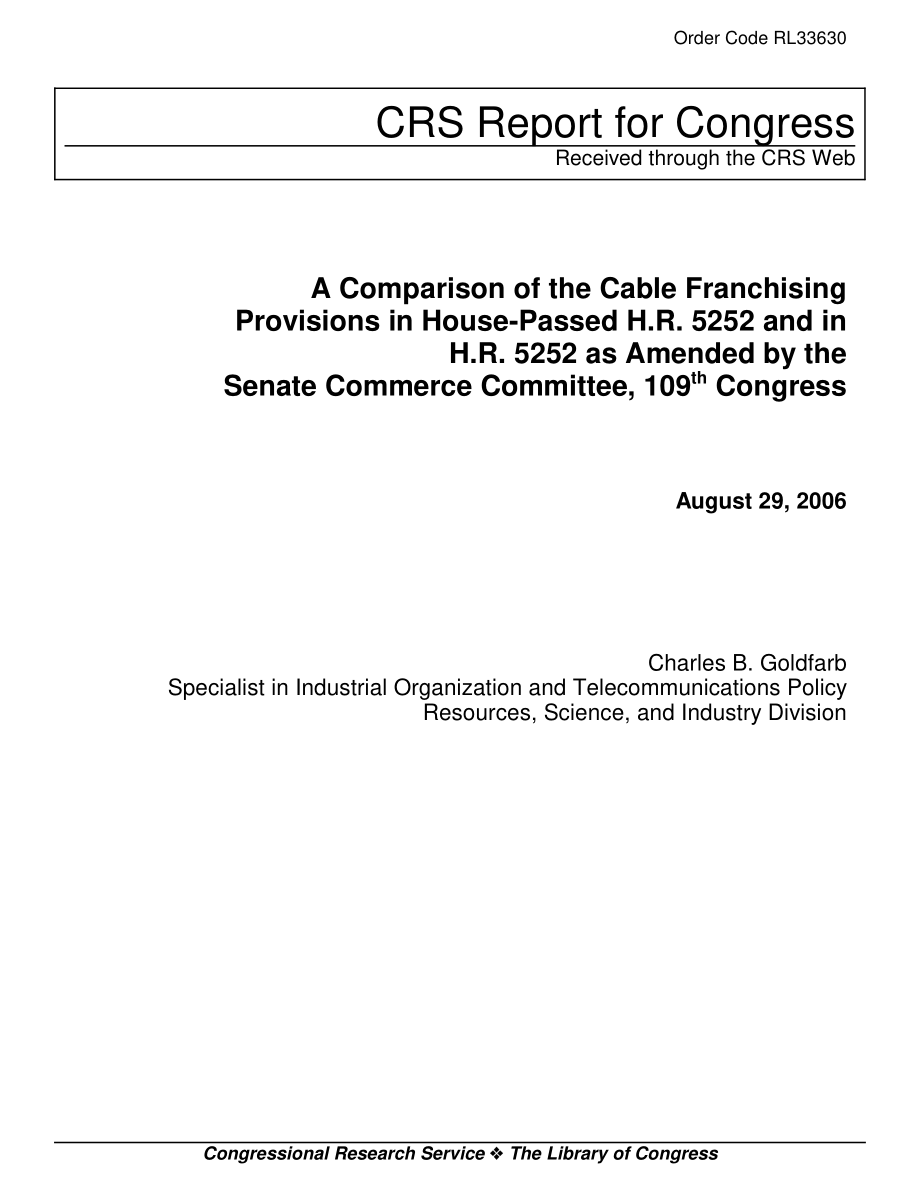 Order Code RL33630

CRS Report for Congress
Received through the CRS Web

A Comparison of the Cable Franchising Provisions in House-Passed H.R. 5252 and in H.R. 5252 as Amended by the Senate Commerce Committee, 109$^{th}$ Congress

August 29, 2006

Charles B. Goldfarb
Specialist in Industrial Organization and Telecommunications Policy
Resources, Science, and Industry Division

Congressional Research Service ❖ The Library of Congress